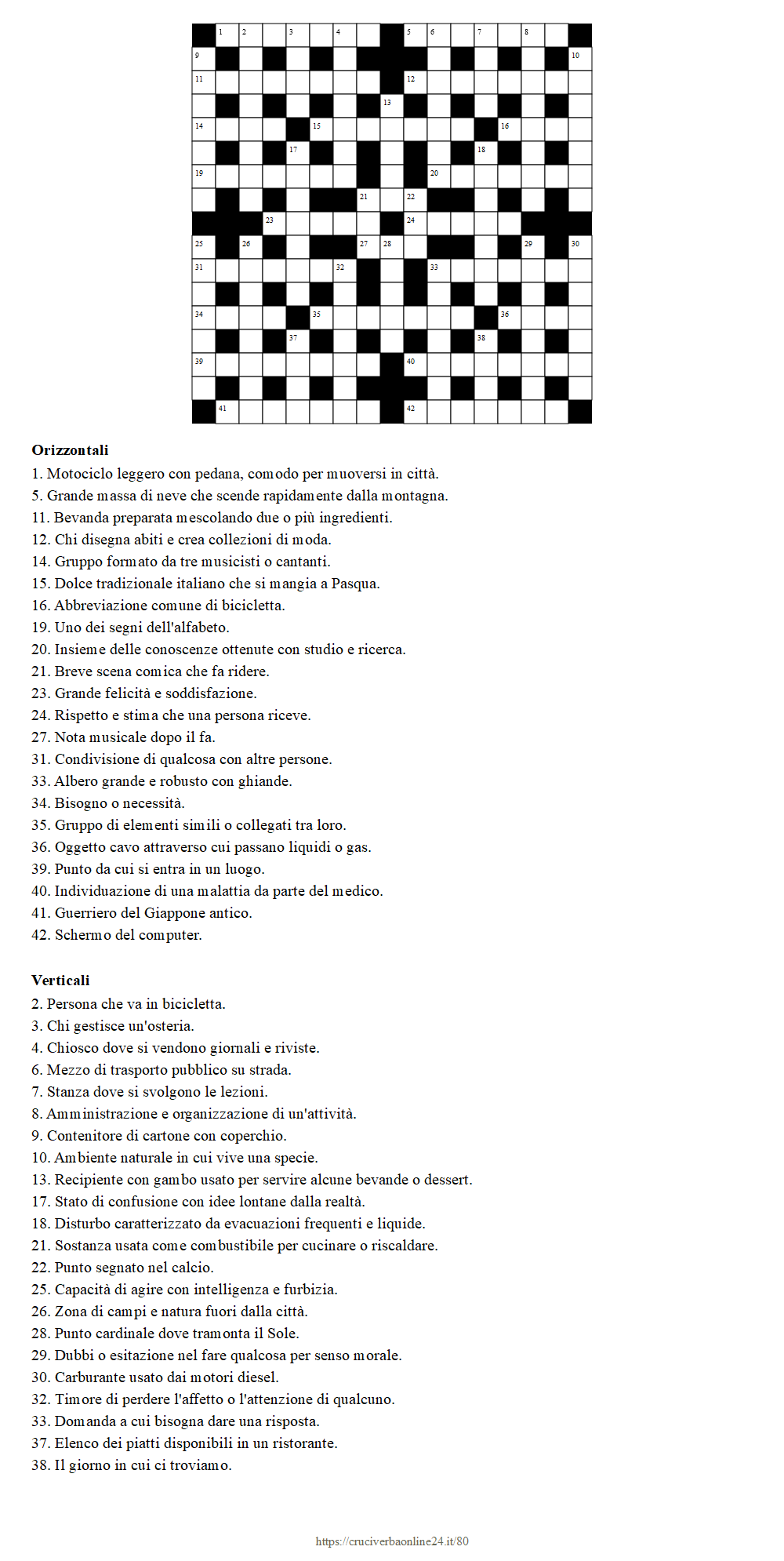 1 2 3 4 5 6 7 8
9 10
11 12
13
14 15 16
17 18
19 20
21 22
23 24
25 26 27 28 29 30
31 32 33
34 35 36
37 38
39 40
41 42

**Orizzontali**
1. Motociclo leggero con pedana, comodo per muoversi in città.
5. Grande massa di neve che scende rapidamente dalla montagna.
11. Bevanda preparata mescolando due o più ingredienti.
12. Chi disegna abiti e crea collezioni di moda.
14. Gruppo formato da tre musicisti o cantanti.
15. Dolce tradizionale italiano che si mangia a Pasqua.
16. Abbreviazione comune di bicicletta.
19. Uno dei segni dell'alfabeto.
20. Insieme delle conoscenze ottenute con studio e ricerca.
21. Breve scena comica che fa ridere.
23. Grande felicità e soddisfazione.
24. Rispetto e stima che una persona riceve.
27. Nota musicale dopo il fa.
31. Condivisione di qualcosa con altre persone.
33. Albero grande e robusto con ghiande.
34. Bisogno o necessità.
35. Gruppo di elementi simili o collegati tra loro.
36. Oggetto cavo attraverso cui passano liquidi o gas.
39. Punto da cui si entra in un luogo.
40. Individuazione di una malattia da parte del medico.
41. Guerriero del Giappone antico.
42. Schermo del computer.

**Verticali**
2. Persona che va in bicicletta.
3. Chi gestisce un'osteria.
4. Chiosco dove si vendono giornali e riviste.
6. Mezzo di trasporto pubblico su strada.
7. Stanza dove si svolgono le lezioni.
8. Amministrazione e organizzazione di un'attività.
9. Contenitore di cartone con coperchio.
10. Ambiente naturale in cui vive una specie.
13. Recipiente con gambo usato per servire alcune bevande o dessert.
17. Stato di confusione con idee lontane dalla realtà.
18. Disturbo caratterizzato da evacuazioni frequenti e liquide.
21. Sostanza usata come combustibile per cucinare o riscaldare.
22. Punto segnato nel calcio.
25. Capacità di agire con intelligenza e furbizia.
26. Zona di campi e natura fuori dalla città.
28. Punto cardinale dove tramonta il Sole.
29. Dubbi o esitazione nel fare qualcosa per senso morale.
30. Carburante usato dai motori diesel.
32. Timore di perdere l'affetto o l'attenzione di qualcuno.
33. Domanda a cui bisogna dare una risposta.
37. Elenco dei piatti disponibili in un ristorante.
38. Il giorno in cui ci troviamo.

https://cruciverbaonline24.it/80